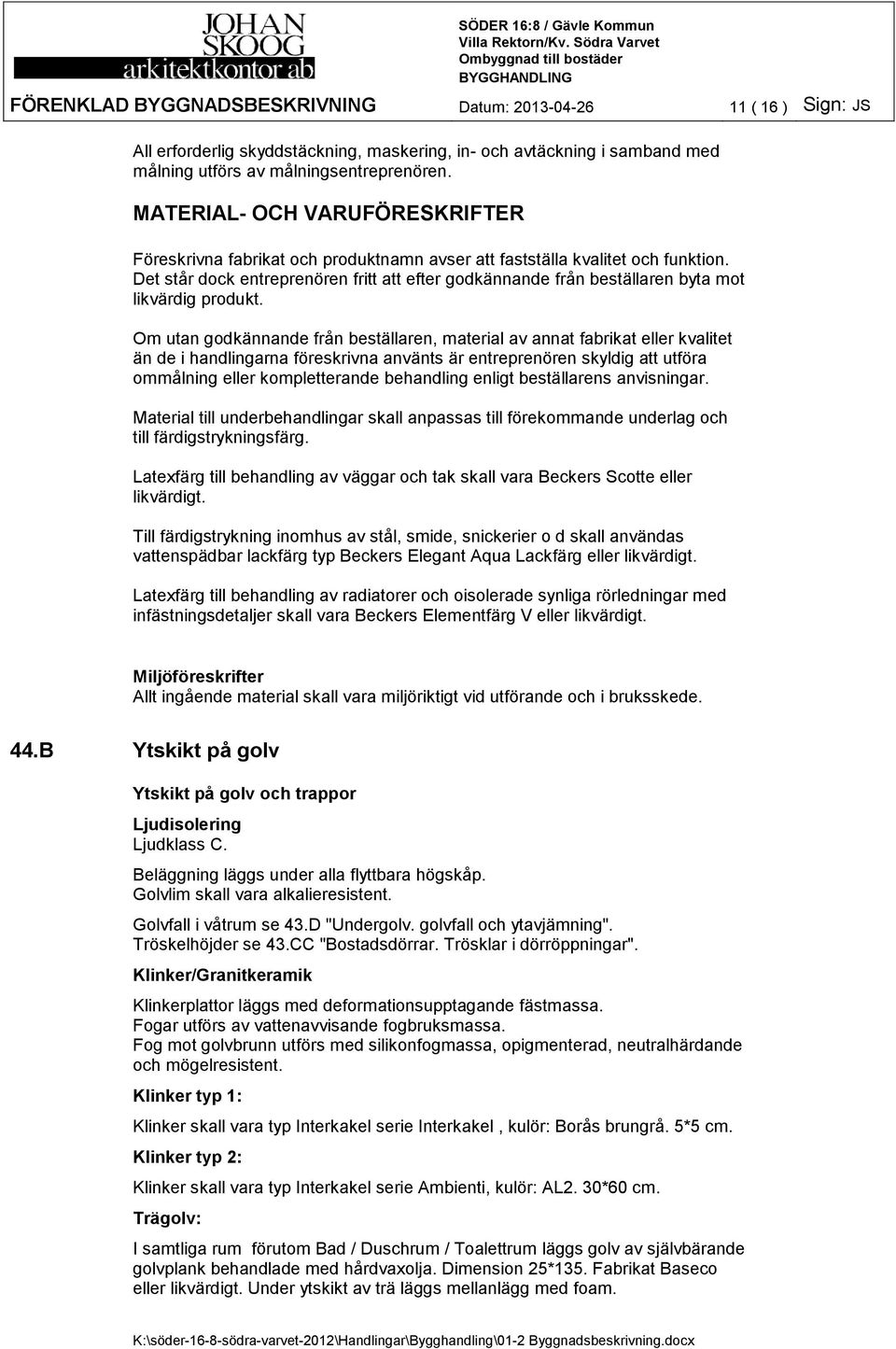 JOHAN SKOOG arkitektkontor ab

SÖDER 16:8 / Gävle Kommun
Villa Rektorn/Kv. Södra Varvet
Ombyggnad till bostäder
BYGGHANDLING

FÖRENKLAD BYGGNADSBESKRIVNING Datum: 2013-04-26 11 ( 16 ) Sign: JS

All erforderlig skyddstäckning, maskering, in- och avtäckning i samband med målning utförs av målningsentreprenören.

MATERIAL- OCH VARUFÖRESKRIFTER

Föreskrivna fabrikat och produktnamn avser att fastställa kvalitet och funktion. Det står dock entreprenören fritt att efter godkännande från beställaren byta mot likvärdig produkt.

Om utan godkännande från beställaren, material av annat fabrikat eller kvalitet än de i handlingarna föreskrivna använts är entreprenören skyldig att utföra ommålning eller kompletterande behandling enligt beställarens anvisningar.

Material till underbehandlingar skall anpassas till förekommande underlag och till färdigstrykningsfärg.

Latexfärg till behandling av väggar och tak skall vara Beckers Scotte eller likvärdigt.

Till färdigstrykning inomhus av stål, smide, snickerier o d skall användas vattenspädbar lackfärg typ Beckers Elegant Aqua Lackfärg eller likvärdigt.

Latexfärg till behandling av radiatorer och oisolerade synliga rörledningar med infästningsdetaljer skall vara Beckers Elementfärg V eller likvärdigt.

Miljöföreskrifter
Allt ingående material skall vara miljöriktigt vid utförande och i bruksskede.

44.B Ytskikt på golv

Ytskikt på golv och trappor

Ljudisolering
Ljudklass C.

Beläggning läggs under alla flyttbara högskåp.
Golvlim skall vara alkalieresistent.

Golvfall i våtrum se 43.D "Undergolv. golvfall och ytavjämning".
Tröskelhöjder se 43.CC "Bostadsdörrar. Trösklar i dörröppningar".

Klinker/Granitkeramik

Klinkerplattor läggs med deformationsupptagande fästmassa.
Fogar utförs av vattenavvisande fogbruksmassa.
Fog mot golvbrunn utförs med silikonfogmassa, opigmenterad, neutralhärdande och mögelresistent.

Klinker typ 1:

Klinker skall vara typ Interkakel serie Interkakel , kulör: Borås brungrå. 5*5 cm.

Klinker typ 2:

Klinker skall vara typ Interkakel serie Ambienti, kulör: AL2. 30*60 cm.

Trägolv:

I samtliga rum förutom Bad / Duschrum / Toalettrum läggs golv av självbärande golvplank behandlade med hårdvaxolja. Dimension 25*135. Fabrikat Baseco eller likvärdigt. Under ytskikt av trä läggs mellanlägg med foam.

K:\söder-16-8-södra-varvet-2012\Handlingar\Bygghandling\01-2 Byggnadsbeskrivning.docx